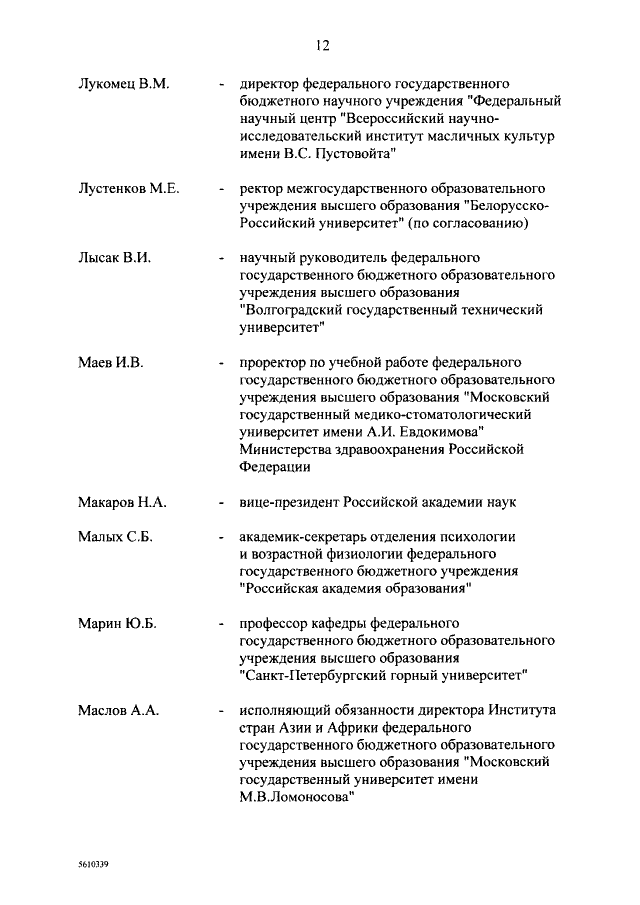 12

Лукомец В.М. - директор федерального государственного бюджетного научного учреждения "Федеральный научный центр "Всероссийский научно-исследовательский институт масличных культур имени В.С. Пустовойта"

Лустенков М.Е. - ректор межгосударственного образовательного учреждения высшего образования "Белорусско-Российский университет" (по согласованию)

Лысак В.И. - научный руководитель федерального государственного бюджетного образовательного учреждения высшего образования "Волгоградский государственный технический университет"

Маев И.В. - проректор по учебной работе федерального государственного бюджетного образовательного учреждения высшего образования "Московский государственный медико-стоматологический университет имени А.И. Евдокимова" Министерства здравоохранения Российской Федерации

Макаров Н.А. - вице-президент Российской академии наук

Малых С.Б. - академик-секретарь отделения психологии и возрастной физиологии федерального государственного бюджетного учреждения "Российская академия образования"

Марин Ю.Б. - профессор кафедры федерального государственного бюджетного образовательного учреждения высшего образования "Санкт-Петербургский горный университет"

Маслов А.А. - исполняющий обязанности директора Института стран Азии и Африки федерального государственного бюджетного образовательного учреждения высшего образования "Московский государственный университет имени М.В.Ломоносова"

5610339